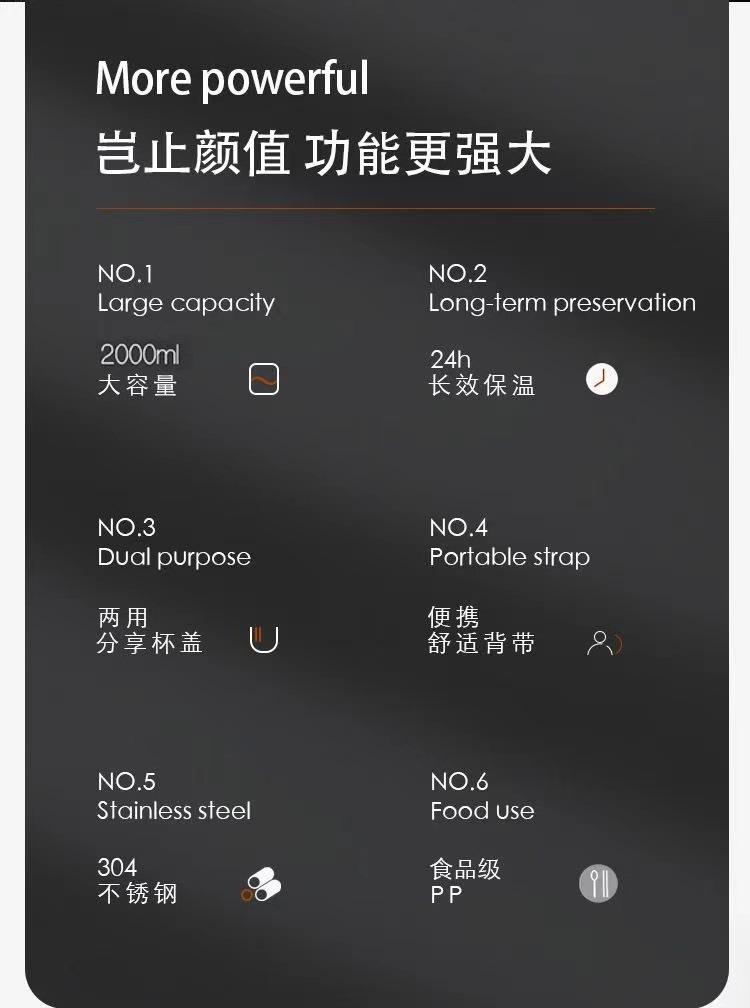 More powerful
岂止颜值 功能更强大

NO.1
Large capacity

2000ml
大容量

NO.2
Long-term preservation

24h
长效保温

NO.3
Dual purpose

两用
分享杯盖

NO.4
Portable strap

便携
舒适背带

NO.5
Stainless steel

304
不锈钢

NO.6
Food use

食品级
PP